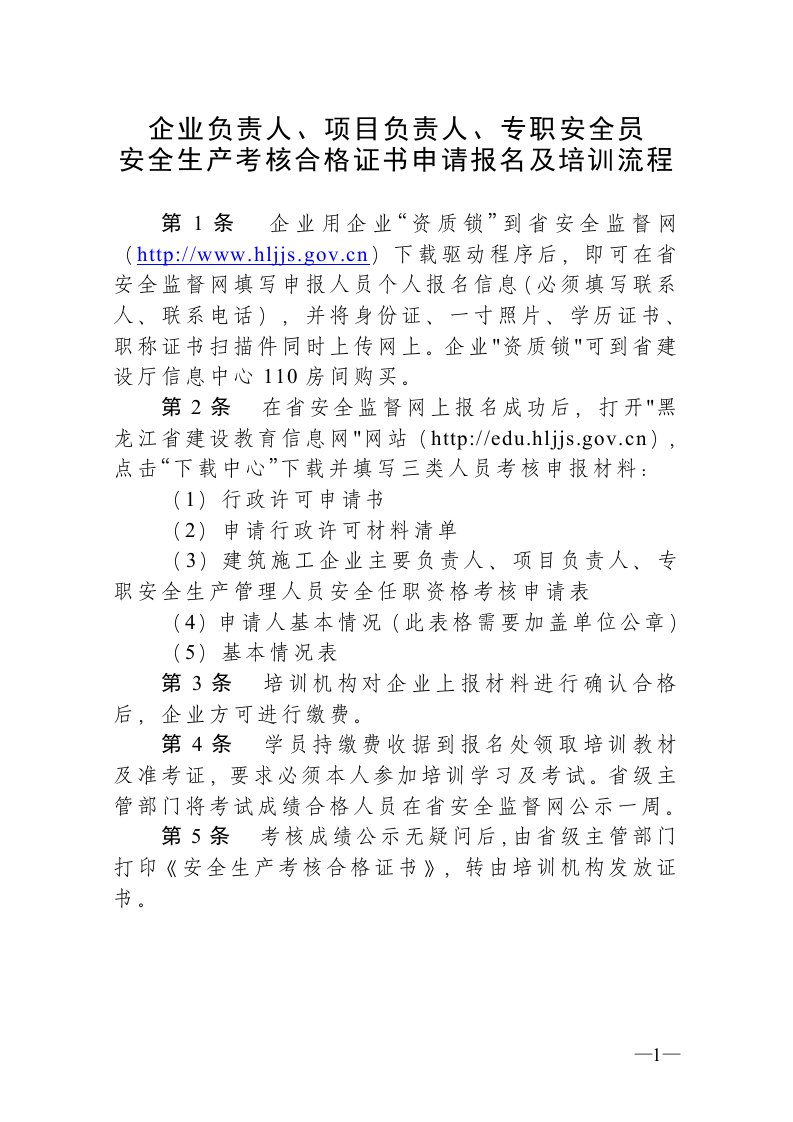 企业负责人、项目负责人、专职安全员
安全生产考核合格证书申请报名及培训流程

第 1 条　企业用企业“资质锁”到省安全监督网（http://www.hljjs.gov.cn）下载驱动程序后，即可在省安全监督网填写申报人员个人报名信息（必须填写联系人、联系电话），并将身份证、一寸照片、学历证书、职称证书扫描件同时上传网上。企业"资质锁"可到省建设厅信息中心 110 房间购买。

第 2 条　在省安全监督网上报名成功后，打开"黑龙江省建设教育信息网"网站（http://edu.hljjs.gov.cn），点击“下载中心”下载并填写三类人员考核申报材料：

（1）行政许可申请书

（2）申请行政许可材料清单

（3）建筑施工企业主要负责人、项目负责人、专职安全生产管理人员安全任职资格考核申请表

（4）申请人基本情况（此表格需要加盖单位公章）

（5）基本情况表

第 3 条　培训机构对企业上报材料进行确认合格后，企业方可进行缴费。

第 4 条　学员持缴费收据到报名处领取培训教材及准考证，要求必须本人参加培训学习及考试。省级主管部门将考试成绩合格人员在省安全监督网公示一周。

第 5 条　考核成绩公示无疑问后，由省级主管部门打印《安全生产考核合格证书》，转由培训机构发放证书。

—1—